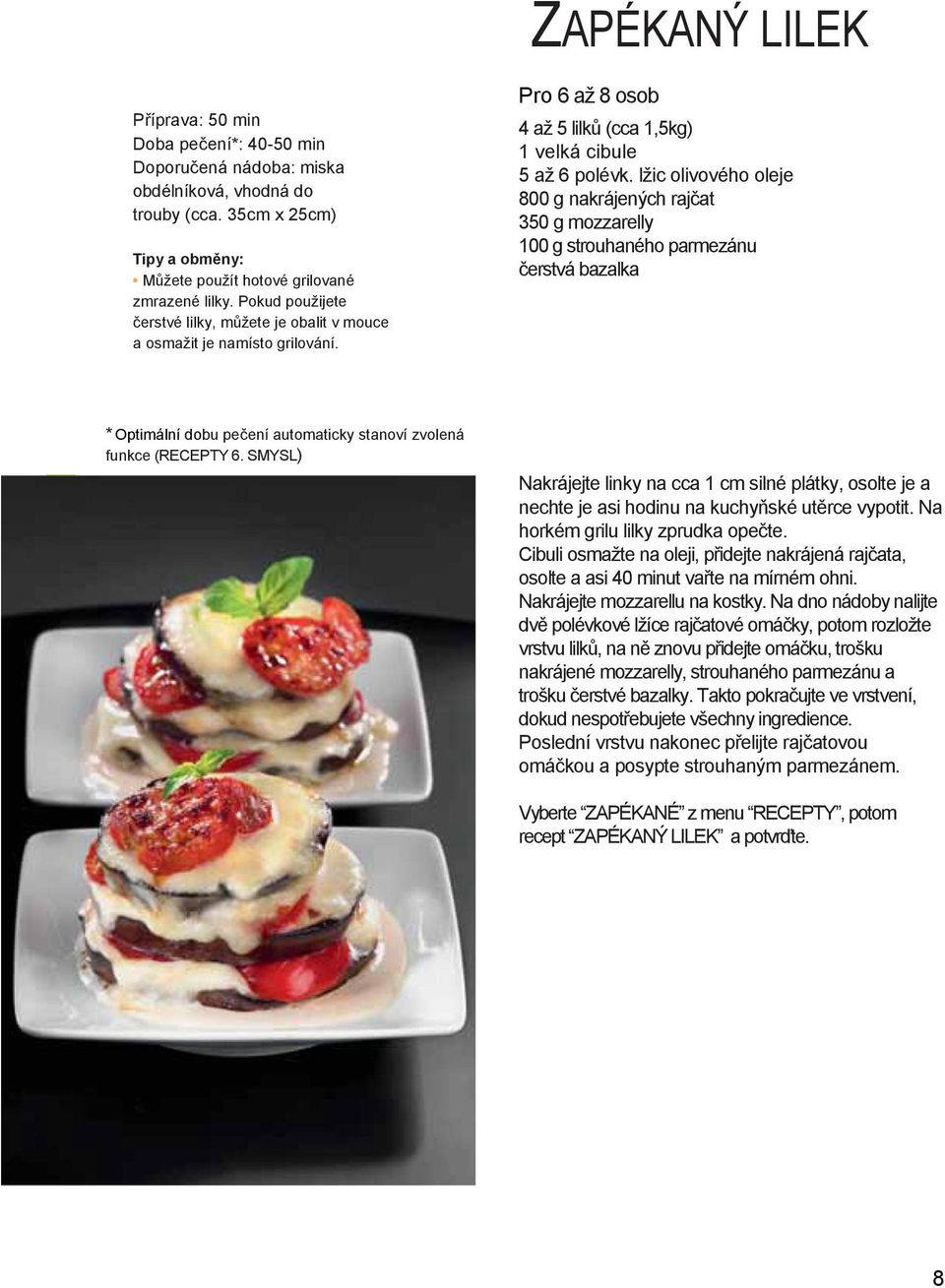 ZAPÉKANÝ LILEK

Příprava: 50 min
Doba pečení*: 40-50 min
Doporučená nádoba: miska obdélníková, vhodná do trouby (cca. 35cm x 25cm)

Tipy a obměny:
• Můžete použít hotové grilované zmrazené lilky. Pokud použijete čerstvé lilky, můžete je obalit v mouce a osmažit je namísto grilování.

Pro 6 až 8 osob

4 až 5 lilků (cca 1,5kg)
1 velká cibule
5 až 6 polévk. lžic olivového oleje
800 g nakrájených rajčat
350 g mozzarelly
100 g strouhaného parmezánu
čerstvá bazalka

* Optimální dobu pečení automaticky stanoví zvolená funkce (RECEPTY 6. SMYSL)

Nakrájejte linky na cca 1 cm silné plátky, osolte je a nechte je asi hodinu na kuchyňské utěrce vypotit. Na horkém grilu lilky zprudka opečte.
Cibuli osmažte na oleji, přidejte nakrájená rajčata, osolte a asi 40 minut vařte na mírném ohni.
Nakrájejte mozzarellu na kostky. Na dno nádoby nalijte dvě polévkové lžíce rajčatové omáčky, potom rozložte vrstvu lilků, na ně znovu přidejte omáčku, trošku nakrájené mozzarelly, strouhaného parmezánu a trošku čerstvé bazalky. Takto pokračujte ve vrstvení, dokud nespotřebujete všechny ingredience.
Poslední vrstvu nakonec přelijte rajčatovou omáčkou a posypte strouhaným parmezánem.

Vyberte “ZAPÉKANÉ” z menu “RECEPTY”, potom recept “ZAPÉKANÝ LILEK” a potvrďte.

8